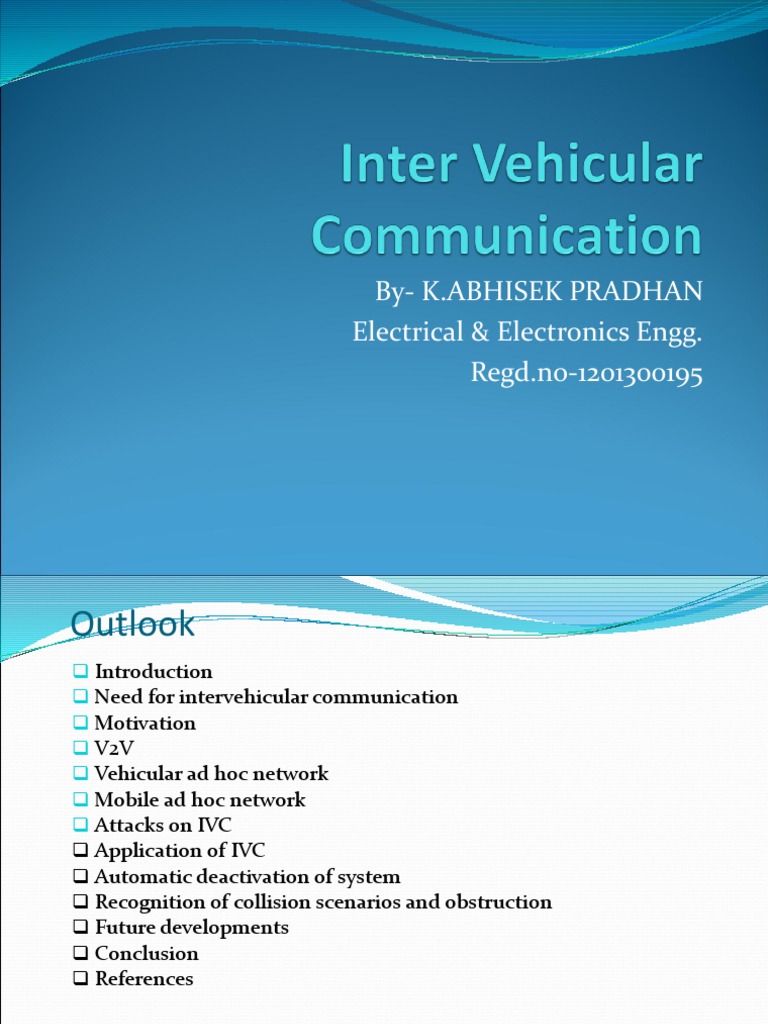 Inter Vehicular Communication

By- K.ABHISEK PRADHAN
Electrical & Electronics Engg.
Regd.no-1201300195

Outlook

❑ Introduction
❑ Need for intervehicular communication
❑ Motivation
❑ V2V
❑ Vehicular ad hoc network
❑ Mobile ad hoc network
❑ Attacks on IVC
❑ Application of IVC
❑ Automatic deactivation of system
❑ Recognition of collision scenarios and obstruction
❑ Future developments
❑ Conclusion
❑ References